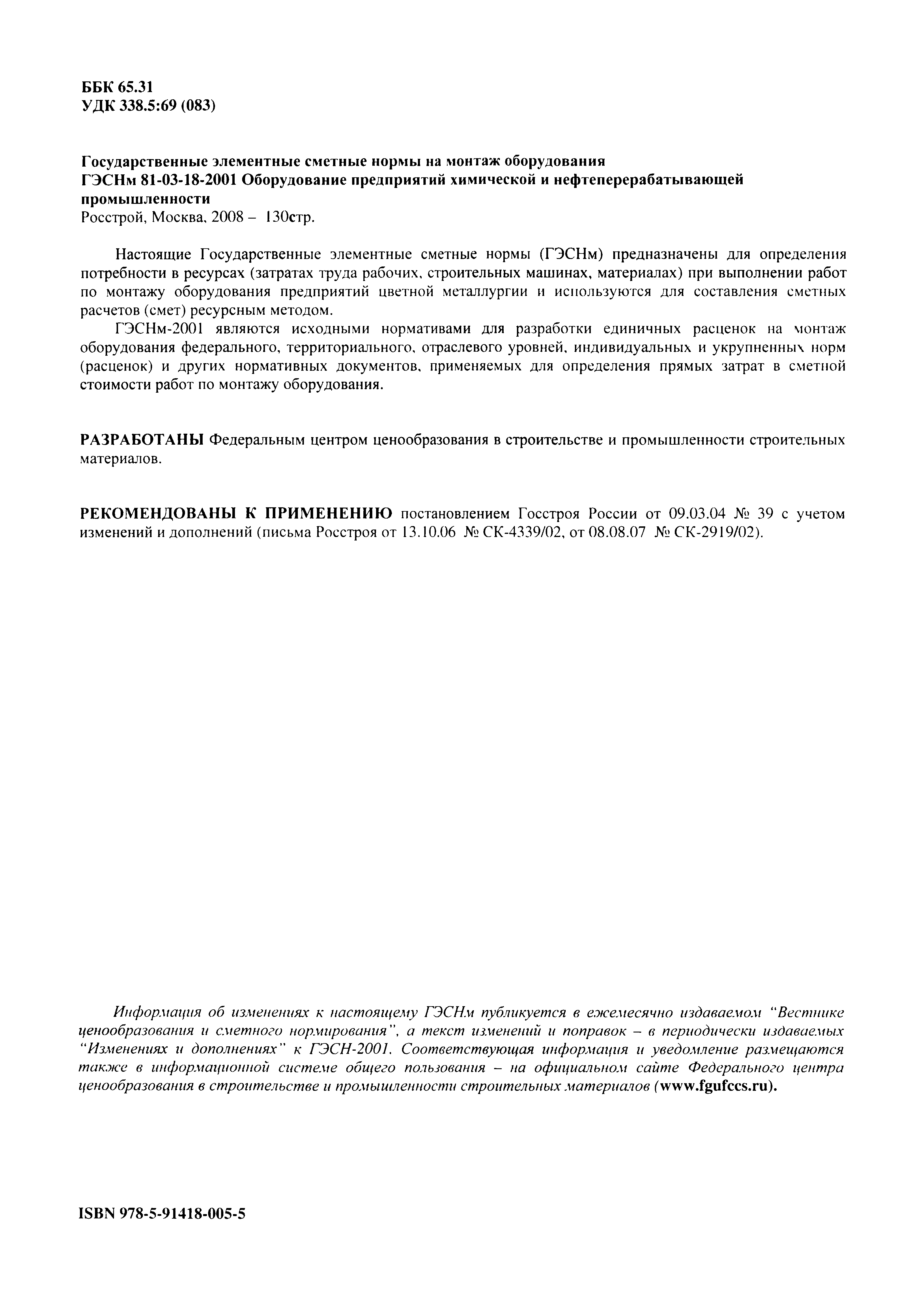 ББК 65.31
УДК 338.5:69 (083)

Государственные элементные сметные нормы на монтаж оборудования
ГЭСНм 81-03-18-2001 Оборудование предприятий химической и нефтеперерабатывающей промышленности
Росстрой, Москва, 2008 – 130стр.

Настоящие Государственные элементные сметные нормы (ГЭСНм) предназначены для определения потребности в ресурсах (затратах труда рабочих, строительных машинах, материалах) при выполнении работ по монтажу оборудования предприятий цветной металлургии и используются для составления сметных расчетов (смет) ресурсным методом.

ГЭСНм-2001 являются исходными нормативами для разработки единичных расценок на монтаж оборудования федерального, территориального, отраслевого уровней, индивидуальных и укрупненных норм (расценок) и других нормативных документов, применяемых для определения прямых затрат в сметной стоимости работ по монтажу оборудования.

РАЗРАБОТАНЫ Федеральным центром ценообразования в строительстве и промышленности строительных материалов.

РЕКОМЕНДОВАНЫ К ПРИМЕНЕНИЮ постановлением Госстроя России от 09.03.04 № 39 с учетом изменений и дополнений (письма Росстроя от 13.10.06 № СК-4339/02, от 08.08.07 № СК-2919/02).

Информация об изменениях к настоящему ГЭСНм публикуется в ежемесячно издаваемом "Вестнике ценообразования и сметного нормирования", а текст изменений и поправок – в периодически издаваемых "Изменениях и дополнениях" к ГЭСН-2001. Соответствующая информация и уведомление размещаются также в информационной системе общего пользования – на официальном сайте Федерального центра ценообразования в строительстве и промышленности строительных материалов (www.fgufccs.ru).

ISBN 978-5-91418-005-5